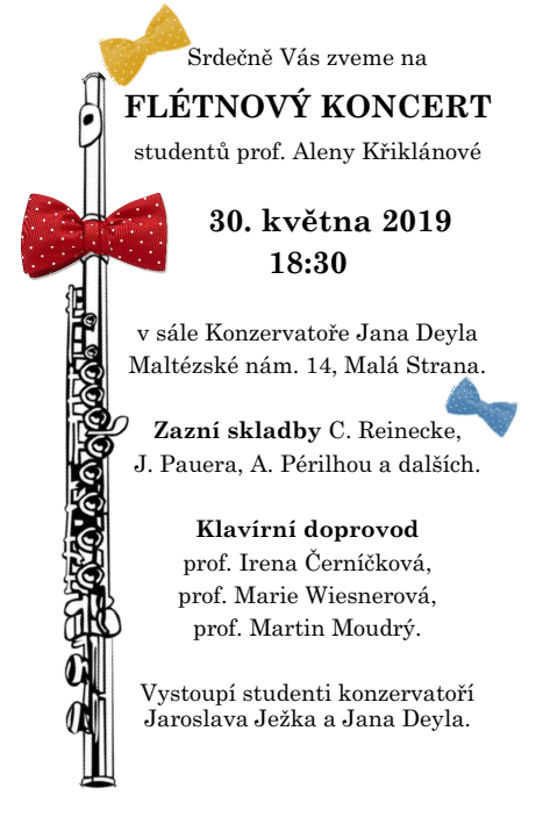 Srdečně Vás zveme na

FLÉTNOVÝ KONCERT

studentů prof. Aleny Křiklánové

30. května 2019
18:30

v sále Konzervatoře Jana Deyla
Maltézské nám. 14, Malá Strana.

Zazní skladby C. Reinecke, J. Pauera, A. Périlhou a dalších.

Klavírní doprovod
prof. Irena Černíčková,
prof. Marie Wiesnerová,
prof. Martin Moudrý.

Vystoupí studenti konzervatoří Jaroslava Ježka a Jana Deyla.